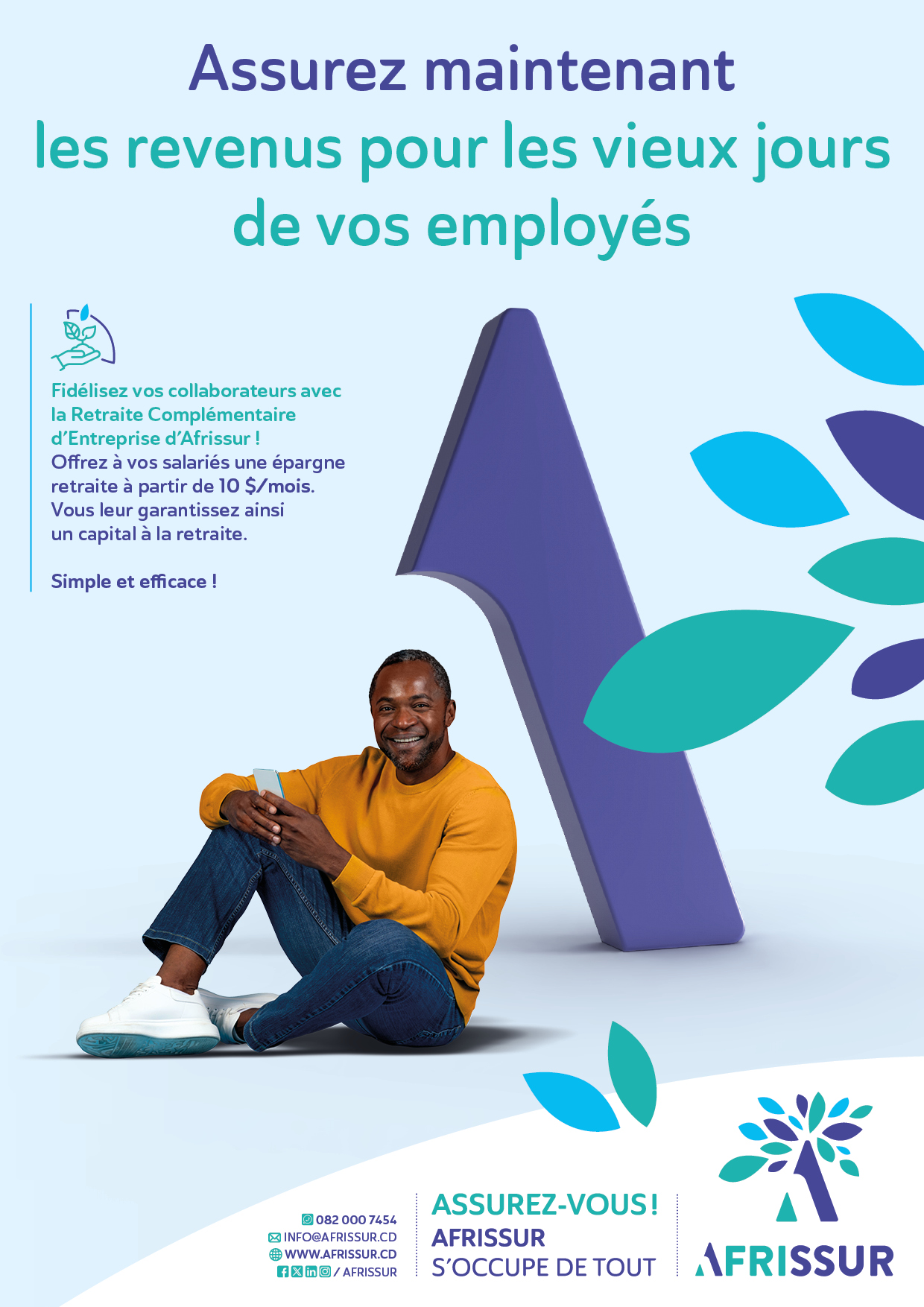 Assurez maintenant
les revenus pour les vieux jours
de vos employés

Fidélisez vos collaborateurs avec la Retraite Complémentaire d'Entreprise d'Afrissur !
Offrez à vos salariés une épargne retraite à partir de 10 $/mois. Vous leur garantissez ainsi un capital à la retraite.

Simple et efficace !

082 000 7454
INFO@AFRISSUR.CD
WWW.AFRISSUR.CD
/ AFRISSUR

ASSUREZ-VOUS !
AFRISSUR
S'OCCUPE DE TOUT

AFRISSUR